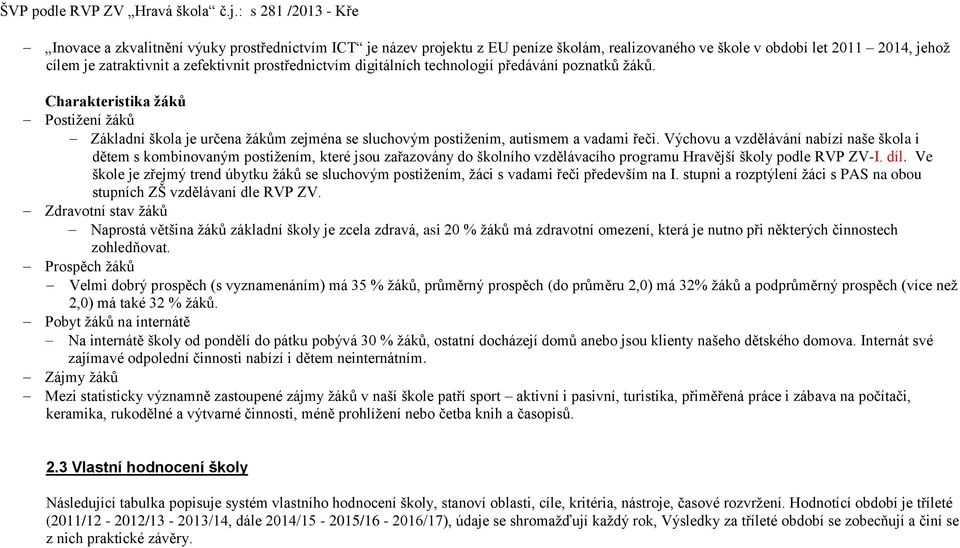 ŠVP podle RVP ZV „Hravá škola“ č.j.: s 281 /2013 - Kře

– „Inovace a zkvalitnění výuky prostřednictvím ICT“ je název projektu z EU peníze školám, realizovaného ve škole v období let 2011 – 2014, jehož cílem je zatraktivnit a zefektivnit prostřednictvím digitálních technologií předávání poznatků žáků.

Charakteristika žáků

– Postižení žáků

– Základní škola je určena žákům zejména se sluchovým postižením, autismem a vadami řeči. Výchovu a vzdělávání nabízí naše škola i dětem s kombinovaným postižením, které jsou zařazovány do školního vzdělávacího programu Hravější školy podle RVP ZV-I. díl. Ve škole je zřejmý trend úbytku žáků se sluchovým postižením, žáci s vadami řeči především na I. stupni a rozptýlení žáci s PAS na obou stupních ZŠ vzdělávaní dle RVP ZV.

– Zdravotní stav žáků

– Naprostá většina žáků základní školy je zcela zdravá, asi 20 % žáků má zdravotní omezení, která je nutno při některých činnostech zohledňovat.

– Prospěch žáků

– Velmi dobrý prospěch (s vyznamenáním) má 35 % žáků, průměrný prospěch (do průměru 2,0) má 32% žáků a podprůměrný prospěch (více než 2,0) má také 32 % žáků.

– Pobyt žáků na internátě

– Na internátě školy od pondělí do pátku pobývá 30 % žáků, ostatní docházejí domů anebo jsou klienty našeho dětského domova. Internát své zajímavé odpolední činnosti nabízí i dětem neinternátním.

– Zájmy žáků

– Mezi statisticky významně zastoupené zájmy žáků v naší škole patří sport – aktivní i pasivní, turistika, přiměřená práce i zábava na počítači, keramika, rukodělné a výtvarné činnosti, méně prohlížení nebo četba knih a časopisů.

2.3 Vlastní hodnocení školy

Následující tabulka popisuje systém vlastního hodnocení školy, stanoví oblasti, cíle, kritéria, nástroje, časové rozvržení. Hodnotící období je tříleté (2011/12 - 2012/13 - 2013/14, dále 2014/15 - 2015/16 - 2016/17), údaje se shromažďují každý rok, Výsledky za tříleté období se zobecňují a činí se z nich praktické závěry.